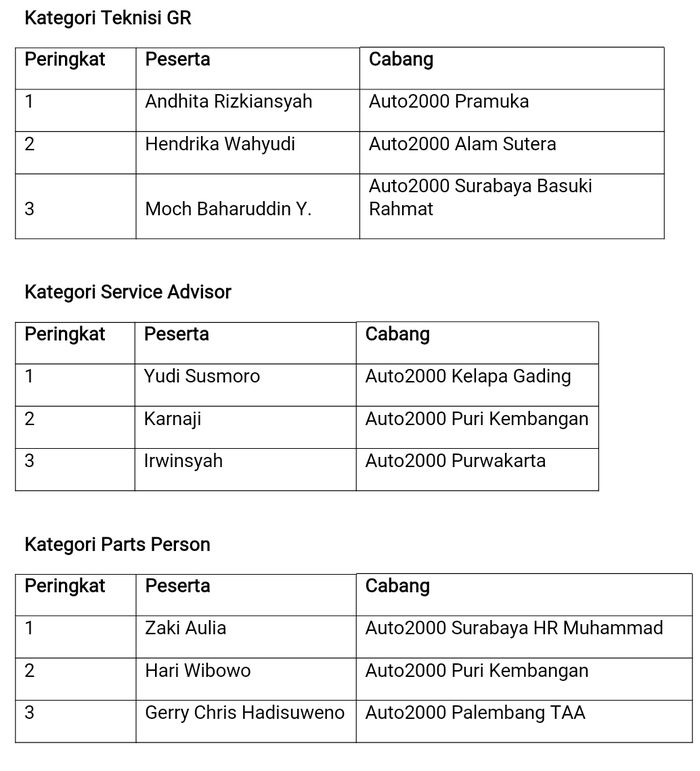 Kategori Teknisi GR

| Peringkat | Peserta | Cabang |
|---|---|---|
| 1 | Andhita Rizkiansyah | Auto2000 Pramuka |
| 2 | Hendrika Wahyudi | Auto2000 Alam Sutera |
| 3 | Moch Baharuddin Y. | Auto2000 Surabaya Basuki Rahmat |

Kategori Service Advisor

| Peringkat | Peserta | Cabang |
|---|---|---|
| 1 | Yudi Susmoro | Auto2000 Kelapa Gading |
| 2 | Karnaji | Auto2000 Puri Kembangan |
| 3 | Irwinsyah | Auto2000 Purwakarta |

Kategori Parts Person

| Peringkat | Peserta | Cabang |
|---|---|---|
| 1 | Zaki Aulia | Auto2000 Surabaya HR Muhammad |
| 2 | Hari Wibowo | Auto2000 Puri Kembangan |
| 3 | Gerry Chris Hadisuweno | Auto2000 Palembang TAA |